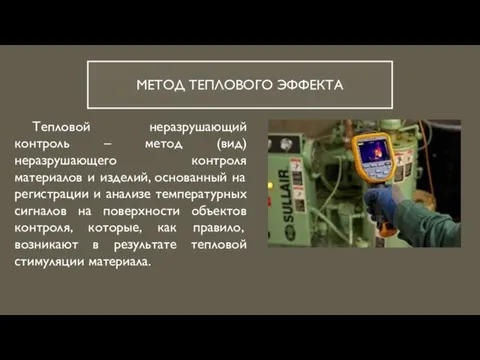 МЕТОД ТЕПЛОВОГО ЭФФЕКТА

Тепловой неразрушающий контроль – метод (вид) неразрушающего контроля материалов и изделий, основанный на регистрации и анализе температурных сигналов на поверхности объектов контроля, которые, как правило, возникают в результате тепловой стимуляции материала.

SULLAIR